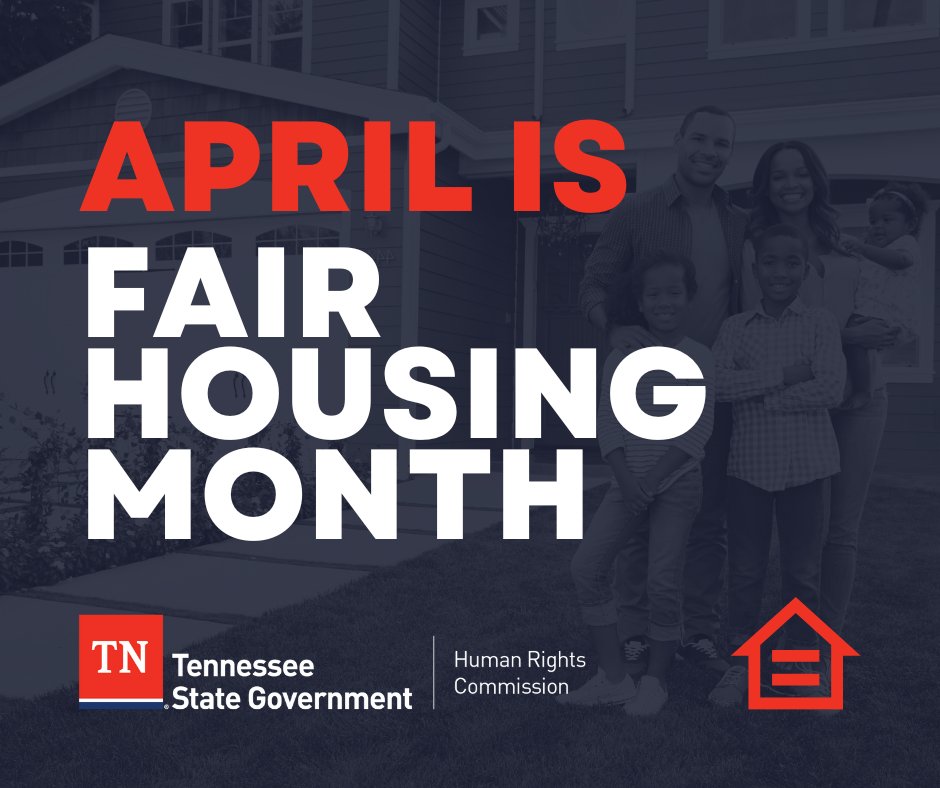 APRIL IS
FAIR HOUSING MONTH

TN Tennessee State Government

Human Rights Commission